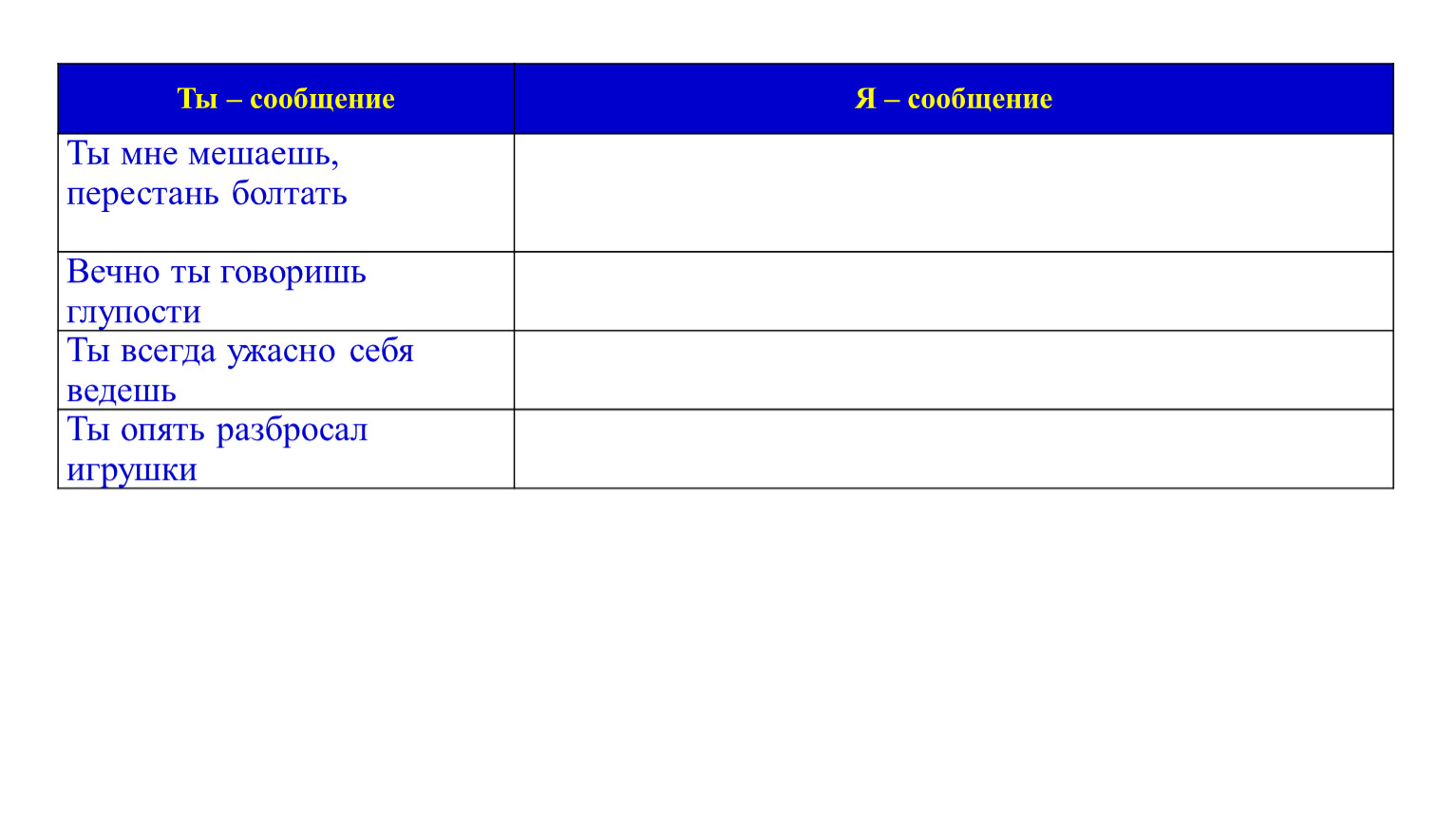 | Ты – сообщение | Я – сообщение |
|---|---|
| Ты мне мешаешь, перестань болтать | |
| Вечно ты говоришь глупости | |
| Ты всегда ужасно себя ведешь | |
| Ты опять разбросал игрушки | |